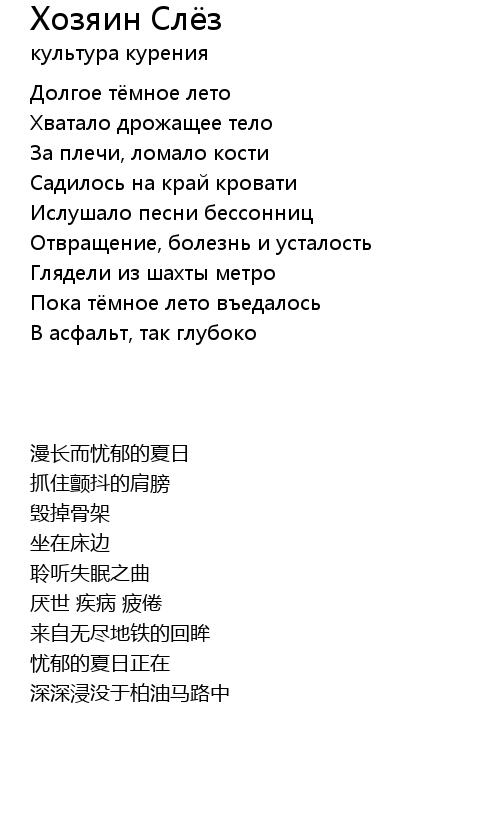 Хозяин Слёз
культура курения

Долгое тёмное лето
Хватало дрожащее тело
За плечи, ломало кости
Садилось на край кровати
Ислушало песни бессонниц
Отвращение, болезнь и усталость
Глядели из шахты метро
Пока тёмное лето въедалось
В асфальт, так глубоко

漫长而忧郁的夏日
抓住颤抖的肩膀
毁掉骨架
坐在床边
聆听失眠之曲
厌世 疾病 疲倦
来自无尽地铁的回眸
忧郁的夏日正在
深深浸没于柏油马路中